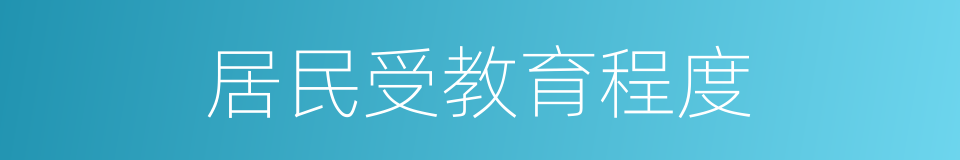 居民受教育程度